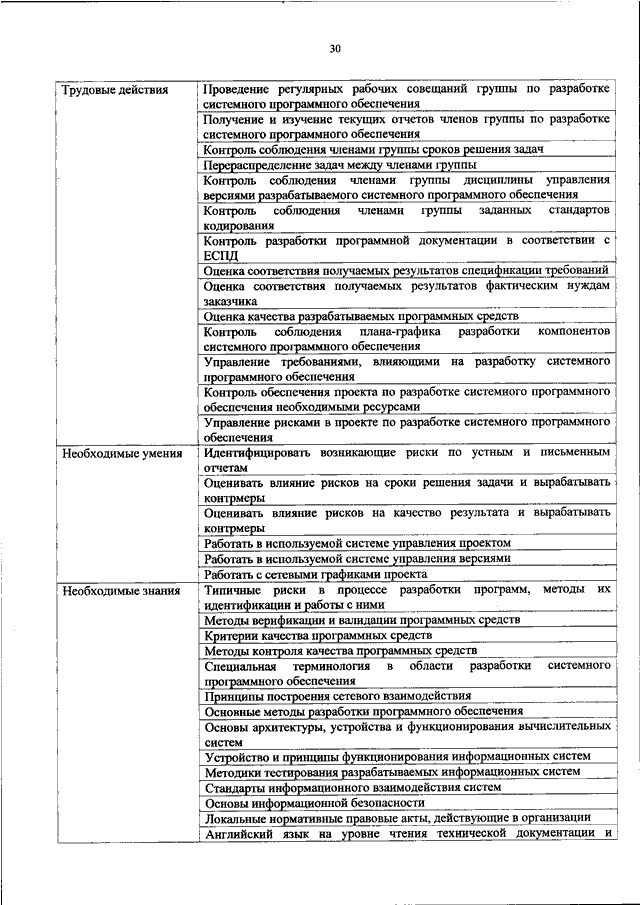 30

| | |
|---|---|
| Трудовые действия | Проведение регулярных рабочих совещаний группы по разработке системного программного обеспечения |
| | Получение и изучение текущих отчетов членов группы по разработке системного программного обеспечения |
| | Контроль соблюдения членами группы сроков решения задач |
| | Перераспределение задач между членами группы |
| | Контроль соблюдения членами группы дисциплины управления версиями разрабатываемого системного программного обеспечения |
| | Контроль соблюдения членами группы заданных стандартов кодирования |
| | Контроль разработки программной документации в соответствии с ЕСПД |
| | Оценка соответствия получаемых результатов спецификации требований |
| | Оценка соответствия получаемых результатов фактическим нуждам заказчика |
| | Оценка качества разрабатываемых программных средств |
| | Контроль соблюдения плана-графика разработки компонентов системного программного обеспечения |
| | Управление требованиями, влияющими на разработку системного программного обеспечения |
| | Контроль обеспечения проекта по разработке системного программного обеспечения необходимыми ресурсами |
| | Управление рисками в проекте по разработке системного программного обеспечения |
| Необходимые умения | Идентифицировать возникающие риски по устным и письменным отчетам |
| | Оценивать влияние рисков на сроки решения задачи и вырабатывать контрмеры |
| | Оценивать влияние рисков на качество результата и вырабатывать контрмеры |
| | Работать в используемой системе управления проектом |
| | Работать в используемой системе управления версиями |
| | Работать с сетевыми графиками проекта |
| Необходимые знания | Типичные риски в процессе разработки программ, методы их идентификации и работы с ними |
| | Методы верификации и валидации программных средств |
| | Критерии качества программных средств |
| | Методы контроля качества программных средств |
| | Специальная терминология в области разработки системного программного обеспечения |
| | Принципы построения сетевого взаимодействия |
| | Основные методы разработки программного обеспечения |
| | Основы архитектуры, устройства и функционирования вычислительных систем |
| | Устройство и принципы функционирования информационных систем |
| | Методики тестирования разрабатываемых информационных систем |
| | Стандарты информационного взаимодействия систем |
| | Основы информационной безопасности |
| | Локальные нормативные правовые акты, действующие в организации |
| | Английский язык на уровне чтения технической документации и |